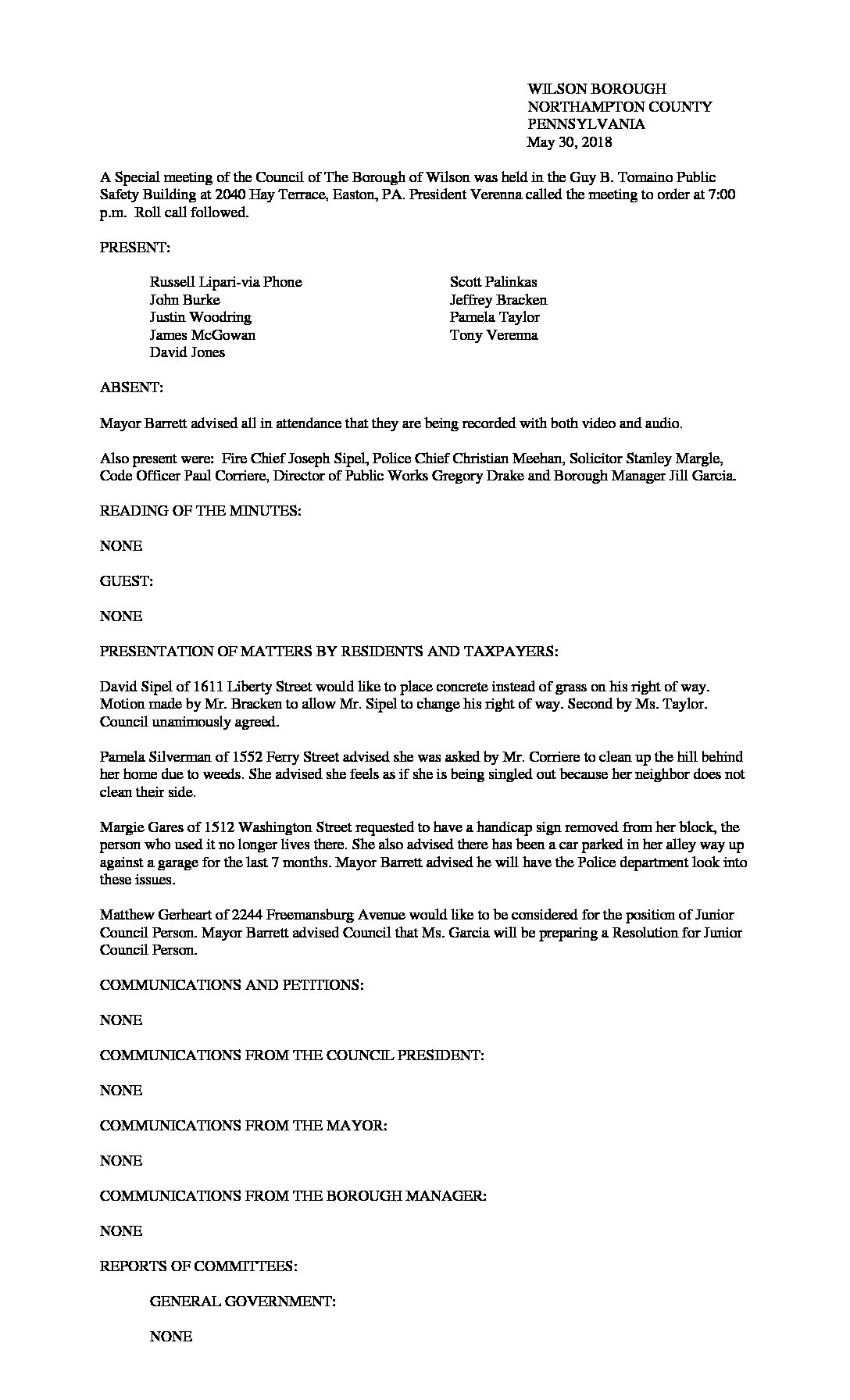 WILSON BOROUGH
NORTHAMPTON COUNTY
PENNSYLVANIA
May 30, 2018

A Special meeting of the Council of The Borough of Wilson was held in the Guy B. Tomaino Public Safety Building at 2040 Hay Terrace, Easton, PA. President Verenna called the meeting to order at 7:00 p.m. Roll call followed.

PRESENT:

Russell Lipari-via Phone
John Burke
Justin Woodring
James McGowan
David Jones

Scott Palinkas
Jeffrey Bracken
Pamela Taylor
Tony Verenna

ABSENT:

Mayor Barrett advised all in attendance that they are being recorded with both video and audio.

Also present were: Fire Chief Joseph Sipel, Police Chief Christian Meehan, Solicitor Stanley Margle, Code Officer Paul Corriere, Director of Public Works Gregory Drake and Borough Manager Jill Garcia.

READING OF THE MINUTES:

NONE

GUEST:

NONE

PRESENTATION OF MATTERS BY RESIDENTS AND TAXPAYERS:

David Sipel of 1611 Liberty Street would like to place concrete instead of grass on his right of way. Motion made by Mr. Bracken to allow Mr. Sipel to change his right of way. Second by Ms. Taylor. Council unanimously agreed.

Pamela Silverman of 1552 Ferry Street advised she was asked by Mr. Corriere to clean up the hill behind her home due to weeds. She advised she feels as if she is being singled out because her neighbor does not clean their side.

Margie Gares of 1512 Washington Street requested to have a handicap sign removed from her block, the person who used it no longer lives there. She also advised there has been a car parked in her alley way up against a garage for the last 7 months. Mayor Barrett advised he will have the Police department look into these issues.

Matthew Gerheart of 2244 Freemansburg Avenue would like to be considered for the position of Junior Council Person. Mayor Barrett advised Council that Ms. Garcia will be preparing a Resolution for Junior Council Person.

COMMUNICATIONS AND PETITIONS:

NONE

COMMUNICATIONS FROM THE COUNCIL PRESIDENT:

NONE

COMMUNICATIONS FROM THE MAYOR:

NONE

COMMUNICATIONS FROM THE BOROUGH MANAGER:

NONE

REPORTS OF COMMITTEES:

GENERAL GOVERNMENT:

NONE